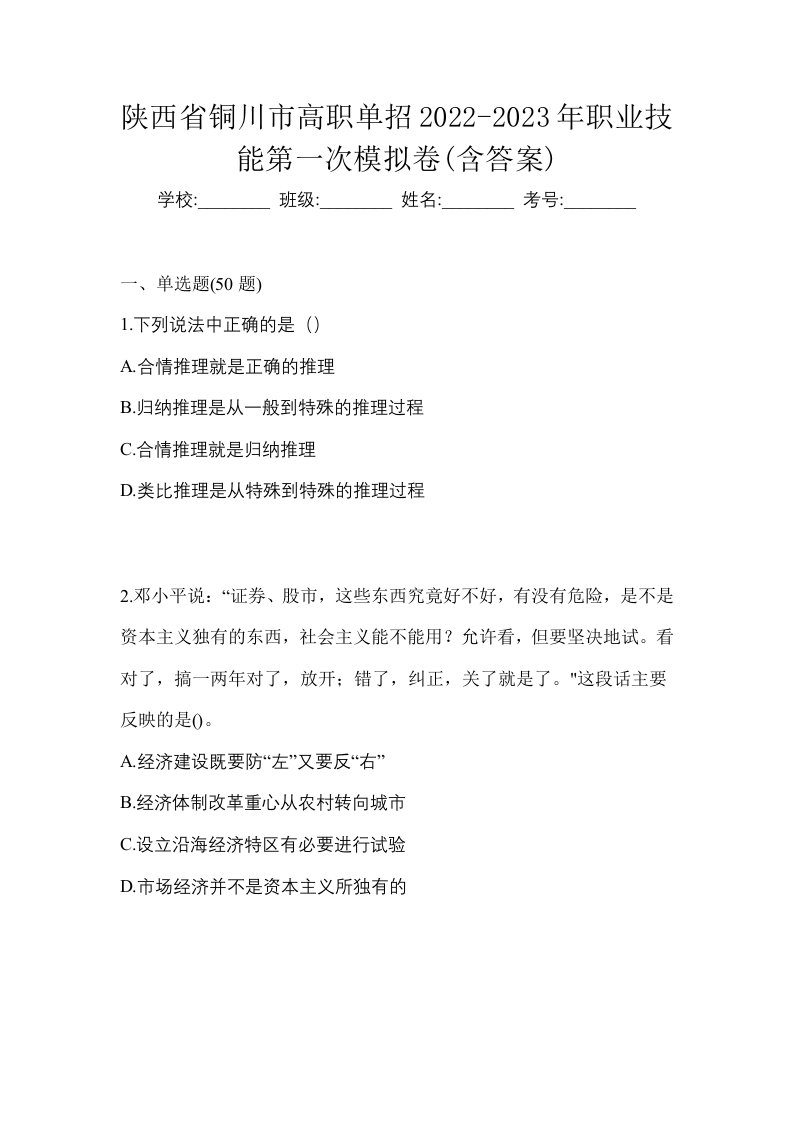 陕西省铜川市高职单招2022-2023年职业技能第一次模拟卷(含答案)

学校:________ 班级:________ 姓名:________ 考号:________

一、单选题(50 题)

1.下列说法中正确的是（）

A.合情推理就是正确的推理

B.归纳推理是从一般到特殊的推理过程

C.合情推理就是归纳推理

D.类比推理是从特殊到特殊的推理过程

2.邓小平说：“证券、股市，这些东西究竟好不好，有没有危险，是不是资本主义独有的东西，社会主义能不能用？允许看，但要坚决地试。看对了，搞一两年对了，放开；错了，纠正，关了就是了。"这段话主要反映的是()。

A.经济建设既要防“左”又要反“右”

B.经济体制改革重心从农村转向城市

C.设立沿海经济特区有必要进行试验

D.市场经济并不是资本主义所独有的